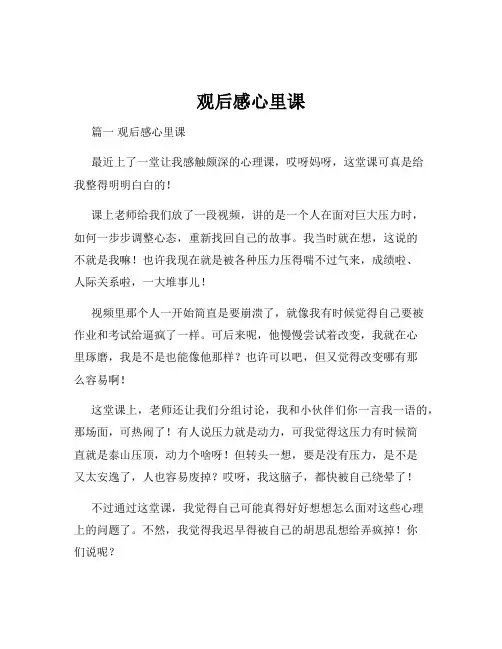 观后感心里课

篇一 观后感心里课

最近上了一堂让我感触颇深的心理课，哎呀妈呀，这堂课可真是给我整得明明白白的！

课上老师给我们放了一段视频，讲的是一个人在面对巨大压力时，如何一步步调整心态，重新找回自己的故事。我当时就在想，这说的不就是我嘛！也许我现在就是被各种压力压得喘不过气来，成绩啦、人际关系啦，一大堆事儿！

视频里那个人一开始简直是要崩溃了，就像我有时候觉得自己要被作业和考试给逼疯了一样。可后来呢，他慢慢尝试着改变，我就在心里琢磨，我是不是也能像他那样？也许可以吧，但又觉得改变哪有那么容易啊！

这堂课上，老师还让我们分组讨论，我和小伙伴们你一言我一语的，那场面，可热闹了！有人说压力就是动力，可我觉得这压力有时候简直就是泰山压顶，动力个啥呀！但转头一想，要是没有压力，是不是又太安逸了，人也容易废掉？哎呀，我这脑子，都快被自己绕晕了！

不过通过这堂课，我觉得自己可能真得好好想想怎么面对这些心理上的问题了。不然，我觉得我迟早得被自己的胡思乱想给弄疯掉！你们说呢？